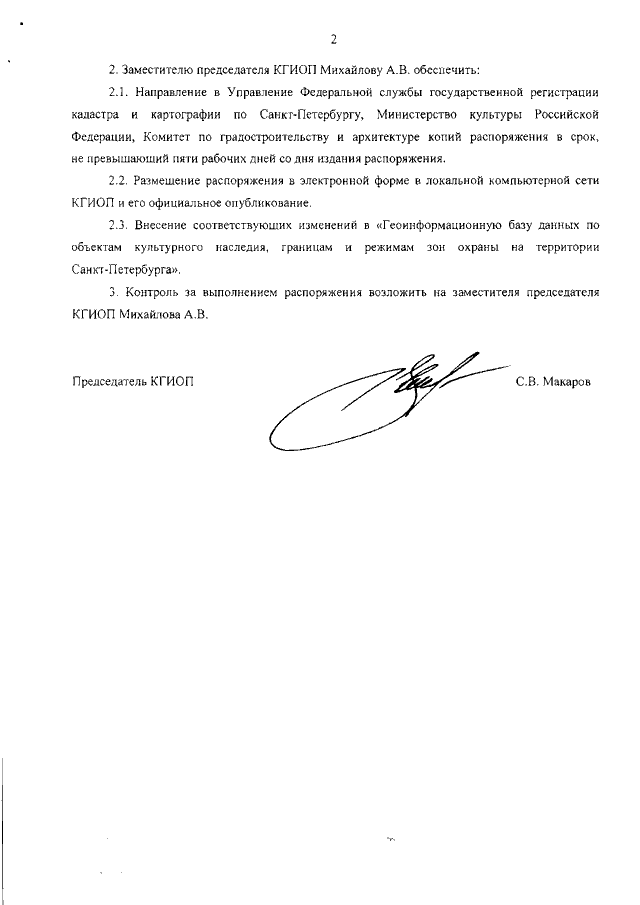 2

2. Заместителю председателя КГИОП Михайлову А.В. обеспечить:

2.1. Направление в Управление Федеральной службы государственной регистрации кадастра и картографии по Санкт-Петербургу, Министерство культуры Российской Федерации, Комитет по градостроительству и архитектуре копий распоряжения в срок, не превышающий пяти рабочих дней со дня издания распоряжения.

2.2. Размещение распоряжения в электронной форме в локальной компьютерной сети КГИОП и его официальное опубликование.

2.3. Внесение соответствующих изменений в «Геоинформационную базу данных по объектам культурного наследия, границам и режимам зон охраны на территории Санкт-Петербурга».

3. Контроль за выполнением распоряжения возложить на заместителя председателя КГИОП Михайлова А.В.

Председатель КГИОП

С.В. Макаров